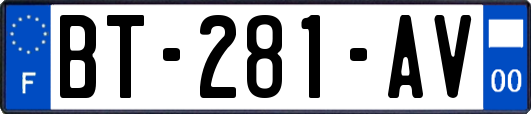 F

BT-281-AV

00